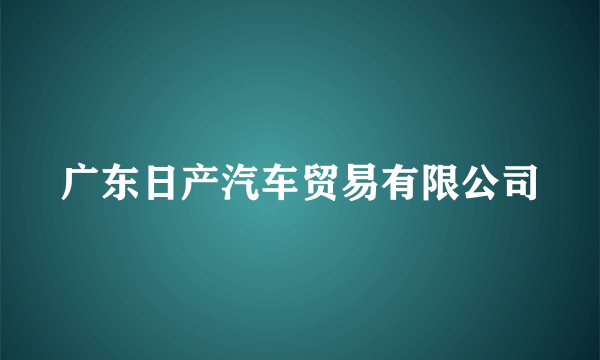 广东日产汽车贸易有限公司